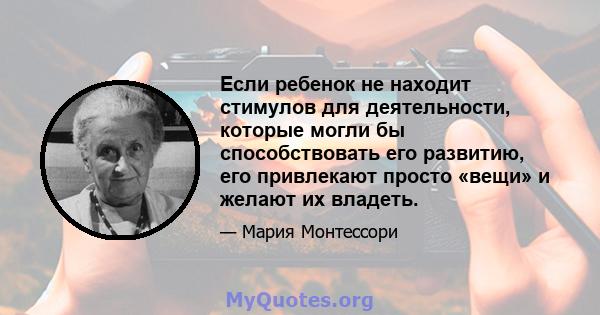 Если ребенок не находит стимулов для деятельности, которые могли бы способствовать его развитию, его привлекают просто «вещи» и желают их владеть.

— Мария Монтессори

MyQuotes.org